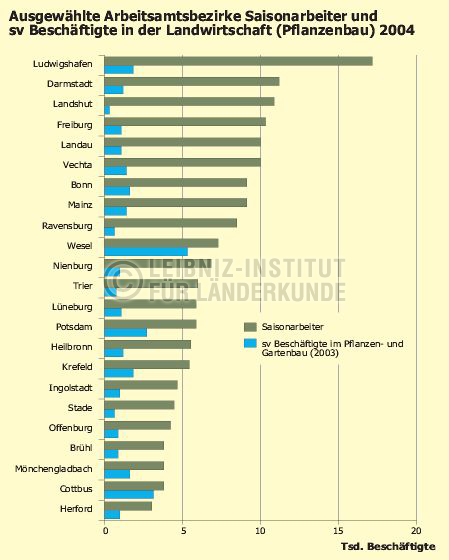 Ausgewählte Arbeitsamtsbezirke Saisonarbeiter und sv Beschäftigte in der Landwirtschaft (Pflanzenbau) 2004

Ludwigshafen
Darmstadt
Landshut
Freiburg
Landau
Vechta
Bonn
Mainz
Ravensburg
Wesel
Nienburg
Trier
Lüneburg
Potsdam
Heilbronn
Krefeld
Ingolstadt
Stade
Offenburg
Brühl
Mönchengladbach
Cottbus
Herford

© LEIBNIZ-INSTITUT FÜR LÄNDERKUNDE

Saisonarbeiter
sv Beschäftigte im Pflanzen- und Gartenbau (2003)

0
5
10
15
20
Tsd. Beschäftigte